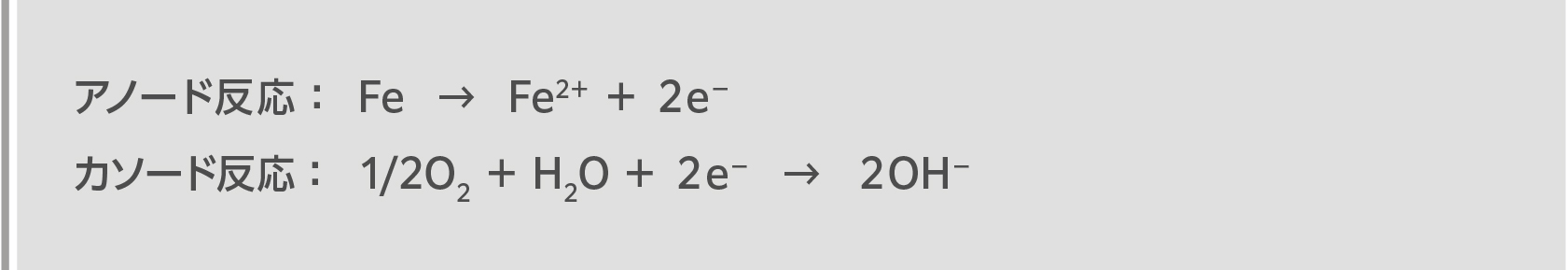 アノード反応： $Fe \rightarrow Fe^{2+} + 2e^-$

カソード反応： $1/2O_2 + H_2O + 2e^- \rightarrow 2OH^-$